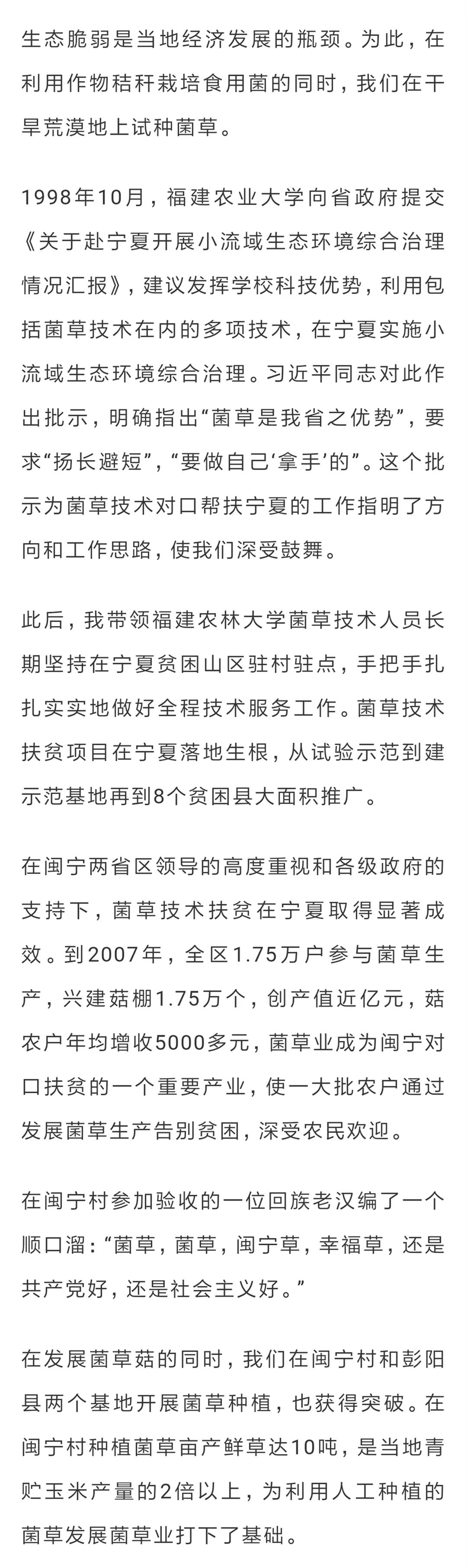 生态脆弱是当地经济发展的瓶颈。为此，在利用作物秸秆栽培食用菌的同时，我们在干旱荒漠地上试种菌草。

1998年10月，福建农业大学向省政府提交《关于赴宁夏开展小流域生态环境综合治理情况汇报》，建议发挥学校科技优势，利用包括菌草技术在内的多项技术，在宁夏实施小流域生态环境综合治理。习近平同志对此作出批示，明确指出“菌草是我省之优势”，要求“扬长避短”，“要做自己‘拿手’的”。这个批示为菌草技术对口帮扶宁夏的工作指明了方向和工作思路，使我们深受鼓舞。

此后，我带领福建农林大学菌草技术人员长期坚持在宁夏贫困山区驻村驻点，手把手扎扎实实地做好全程技术服务工作。菌草技术扶贫项目在宁夏落地生根，从试验示范到建示范基地再到8个贫困县大面积推广。

在闽宁两省区领导的高度重视和各级政府的支持下，菌草技术扶贫在宁夏取得显著成效。到2007年，全区1.75万户参与菌草生产，兴建菇棚1.75万个，创产值近亿元，菇农户年均增收5000多元，菌草业成为闽宁对口扶贫的一个重要产业，使一大批农户通过发展菌草生产告别贫困，深受农民欢迎。

在闽宁村参加验收的一位回族老汉编了一个顺口溜：“菌草，菌草，闽宁草，幸福草，还是共产党好，还是社会主义好。”

在发展菌草菇的同时，我们在闽宁村和彭阳县两个基地开展菌草种植，也获得突破。在闽宁村种植菌草亩产鲜草达10吨，是当地青贮玉米产量的2倍以上，为利用人工种植的菌草发展菌草业打下了基础。